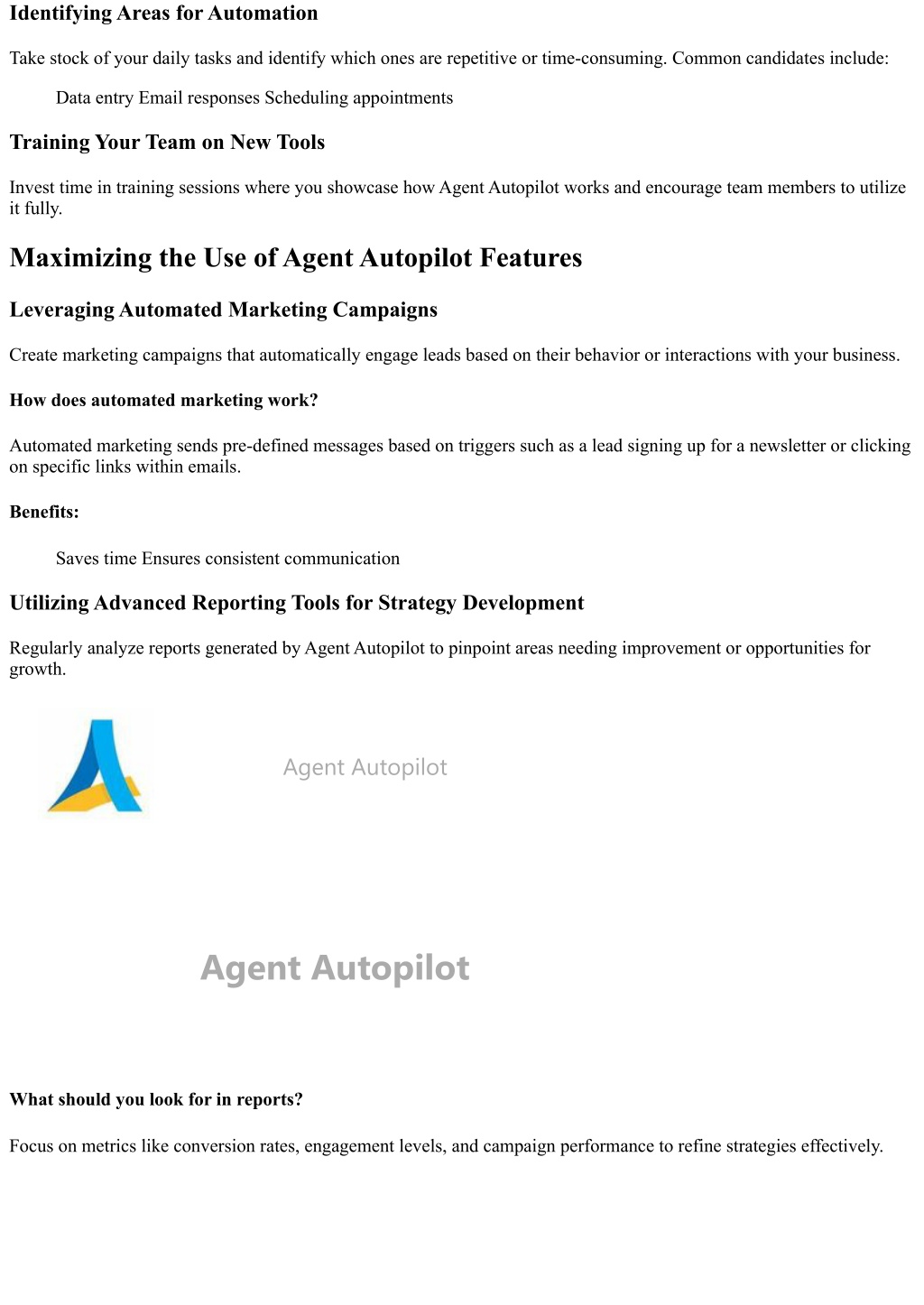 Identifying Areas for Automation

Take stock of your daily tasks and identify which ones are repetitive or time-consuming. Common candidates include:

Data entry Email responses Scheduling appointments

Training Your Team on New Tools

Invest time in training sessions where you showcase how Agent Autopilot works and encourage team members to utilize it fully.

Maximizing the Use of Agent Autopilot Features

Leveraging Automated Marketing Campaigns

Create marketing campaigns that automatically engage leads based on their behavior or interactions with your business.

How does automated marketing work?

Automated marketing sends pre-defined messages based on triggers such as a lead signing up for a newsletter or clicking on specific links within emails.

Benefits:

Saves time Ensures consistent communication

Utilizing Advanced Reporting Tools for Strategy Development

Regularly analyze reports generated by Agent Autopilot to pinpoint areas needing improvement or opportunities for growth.

Agent Autopilot

Agent Autopilot

What should you look for in reports?

Focus on metrics like conversion rates, engagement levels, and campaign performance to refine strategies effectively.